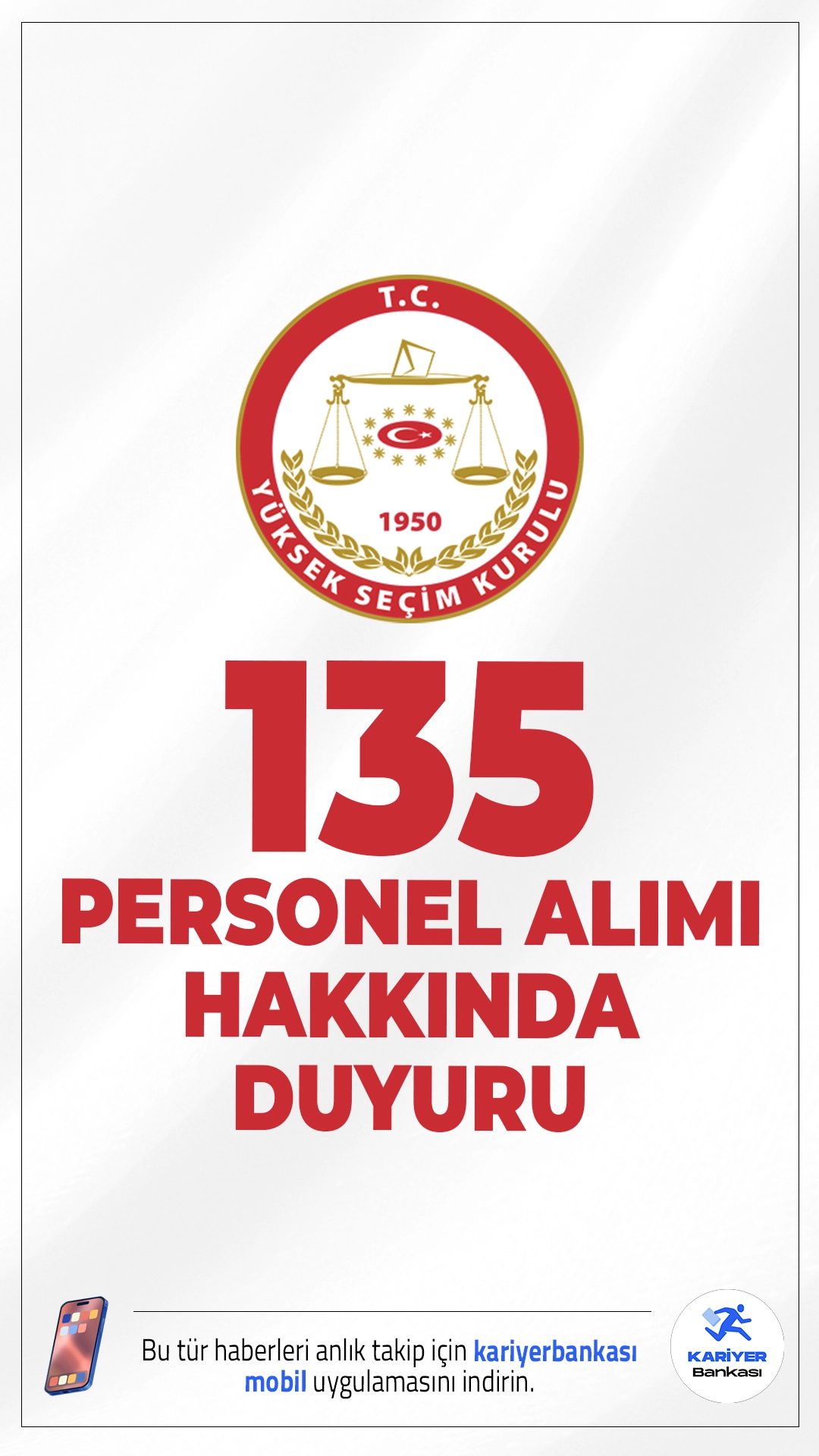 T.C.
1950
YÜKSEK SEÇİM KURULU

135
PERSONEL ALIMI HAKKINDA DUYURU

Bu tür haberleri anlık takip için kariyerbankası mobil uygulamasını indirin.

KARİYER Bankası